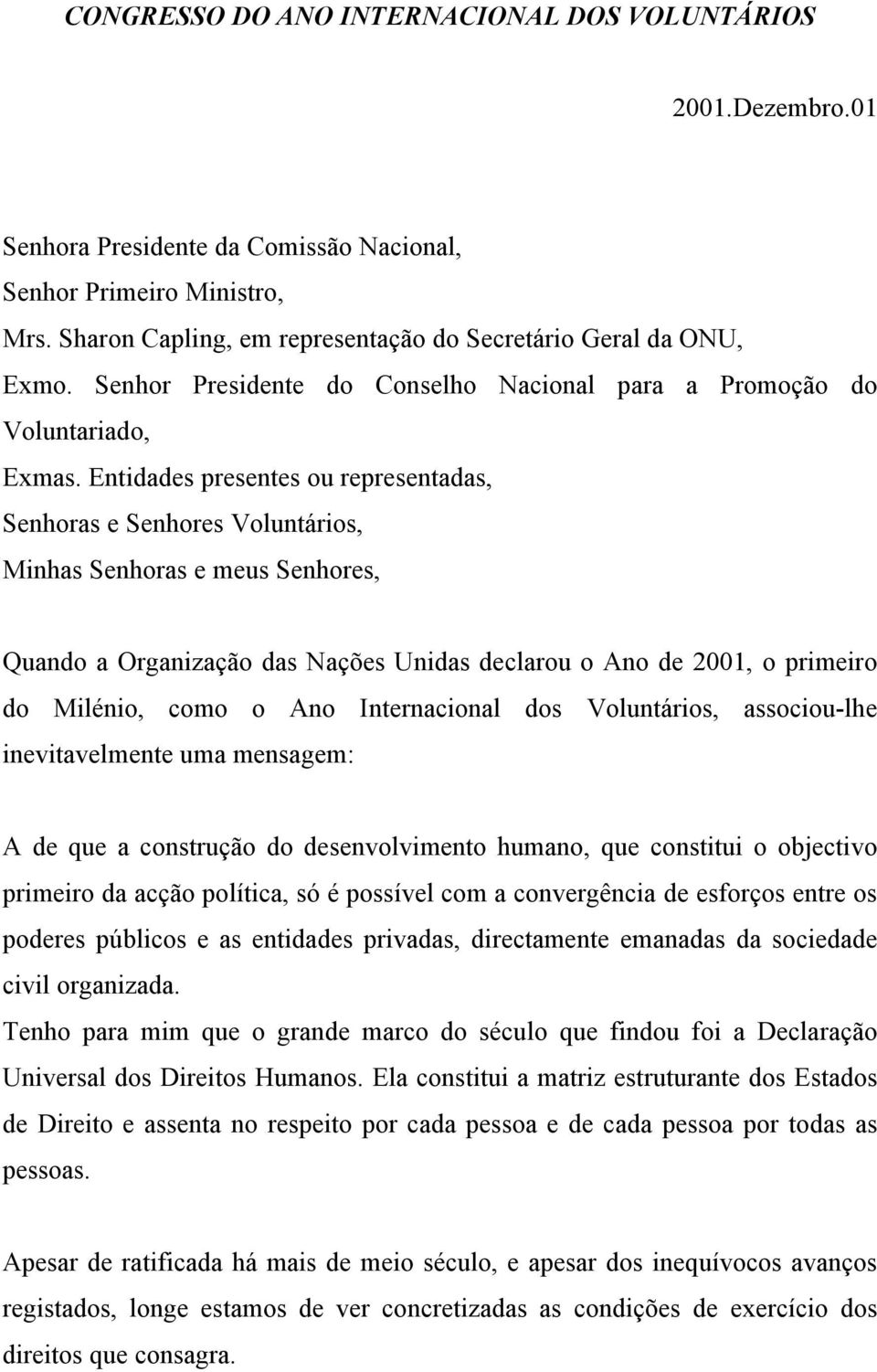 CONGRESSO DO ANO INTERNACIONAL DOS VOLUNTÁRIOS

2001.Dezembro.01

Senhora Presidente da Comissão Nacional,
Senhor Primeiro Ministro,
Mrs. Sharon Capling, em representação do Secretário Geral da ONU,
Exmo. Senhor Presidente do Conselho Nacional para a Promoção do Voluntariado,
Exmas. Entidades presentes ou representadas,
Senhoras e Senhores Voluntários,
Minhas Senhoras e meus Senhores,

Quando a Organização das Nações Unidas declarou o Ano de 2001, o primeiro do Milénio, como o Ano Internacional dos Voluntários, associou-lhe inevitavelmente uma mensagem:

A de que a construção do desenvolvimento humano, que constitui o objectivo primeiro da acção política, só é possível com a convergência de esforços entre os poderes públicos e as entidades privadas, directamente emanadas da sociedade civil organizada.
Tenho para mim que o grande marco do século que findou foi a Declaração Universal dos Direitos Humanos. Ela constitui a matriz estruturante dos Estados de Direito e assenta no respeito por cada pessoa e de cada pessoa por todas as pessoas.

Apesar de ratificada há mais de meio século, e apesar dos inequívocos avanços registados, longe estamos de ver concretizadas as condições de exercício dos direitos que consagra.